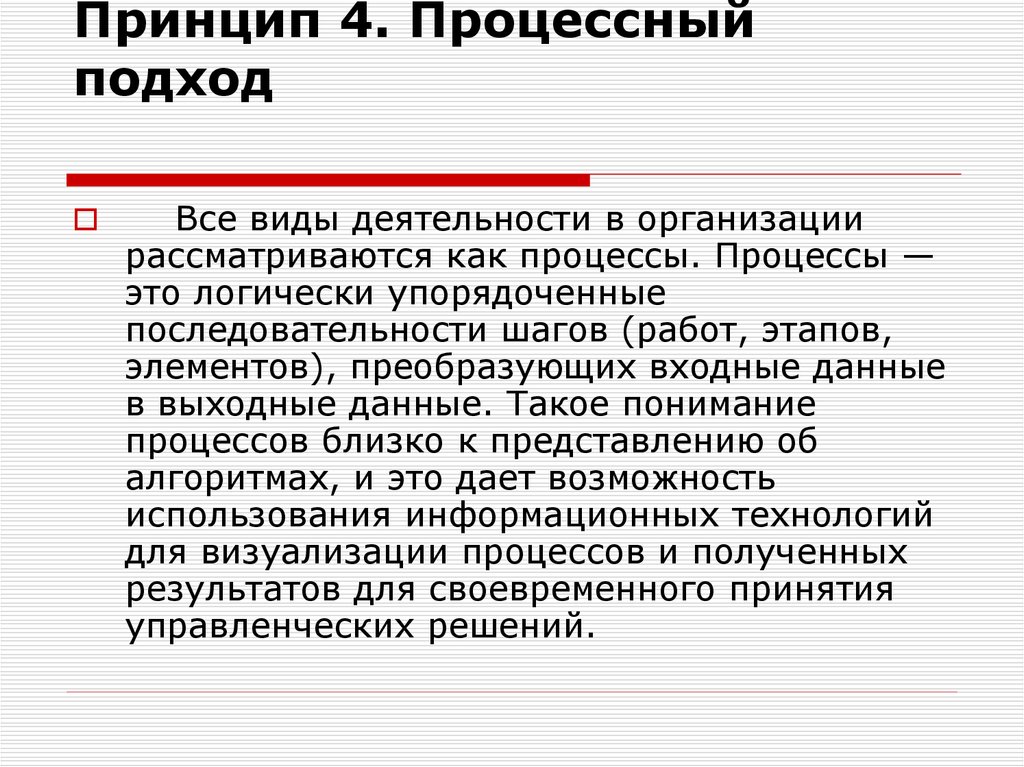 Принцип 4. Процессный подход

Все виды деятельности в организации рассматриваются как процессы. Процессы — это логически упорядоченные последовательности шагов (работ, этапов, элементов), преобразующих входные данные в выходные данные. Такое понимание процессов близко к представлению об алгоритмах, и это дает возможность использования информационных технологий для визуализации процессов и полученных результатов для своевременного принятия управленческих решений.